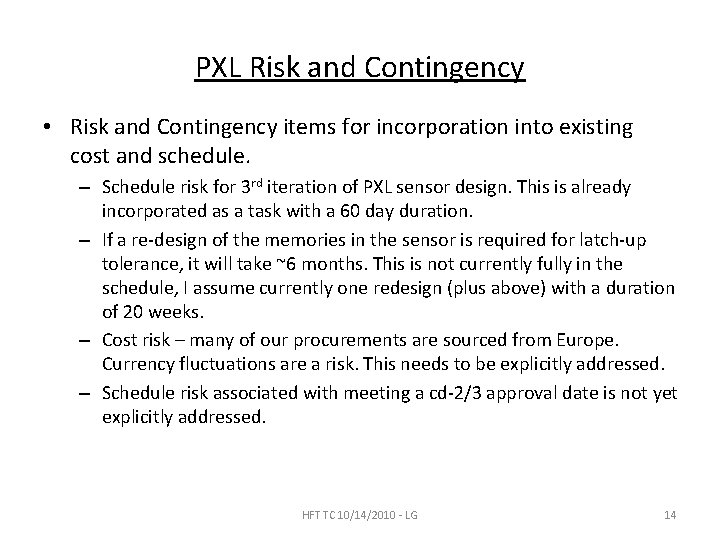 PXL Risk and Contingency

• Risk and Contingency items for incorporation into existing cost and schedule.

– Schedule risk for 3$^{rd}$ iteration of PXL sensor design. This is already incorporated as a task with a 60 day duration.

– If a re-design of the memories in the sensor is required for latch-up tolerance, it will take ~6 months. This is not currently fully in the schedule, I assume currently one redesign (plus above) with a duration of 20 weeks.

– Cost risk – many of our procurements are sourced from Europe. Currency fluctuations are a risk. This needs to be explicitly addressed.

– Schedule risk associated with meeting a cd-2/3 approval date is not yet explicitly addressed.

HFT TC 10/14/2010 - LG

14